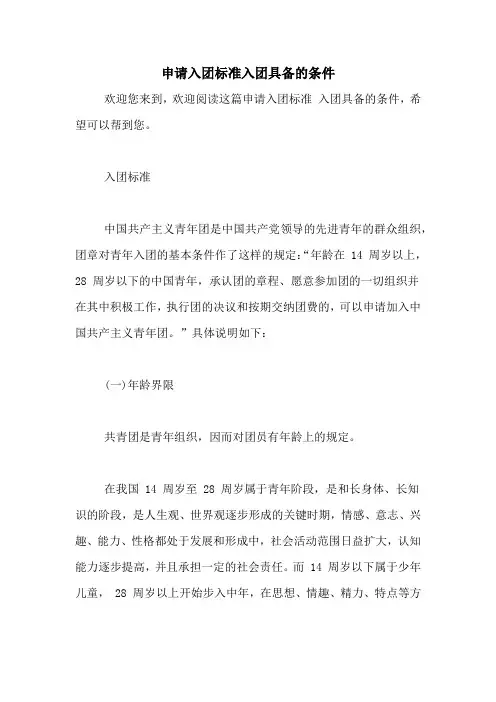 申请入团标准入团具备的条件

欢迎您来到，欢迎阅读这篇申请入团标准 入团具备的条件，希望可以帮到您。

入团标准

中国共产主义青年团是中国共产党领导的先进青年的群众组织，团章对青年入团的基本条件作了这样的规定：“年龄在 14 周岁以上，28 周岁以下的中国青年，承认团的章程、愿意参加团的一切组织并在其中积极工作，执行团的决议和按期交纳团费的，可以申请加入中国共产主义青年团。”具体说明如下：

(一)年龄界限

共青团是青年组织，因而对团员有年龄上的规定。

在我国 14 周岁至 28 周岁属于青年阶段，是和长身体、长知识的阶段，是人生观、世界观逐步形成的关键时期，情感、意志、兴趣、能力、性格都处于发展和形成中，社会活动范围日益扩大，认知能力逐步提高，并且承担一定的社会责任。而 14 周岁以下属于少年儿童， 28 周岁以上开始步入中年，在思想、情趣、精力、特点等方